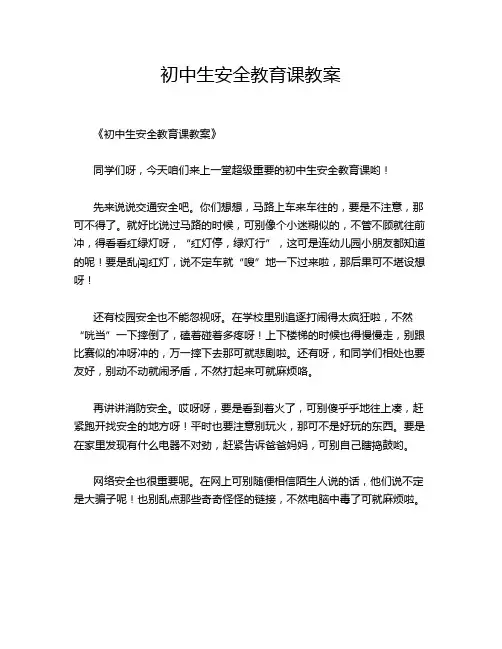 初中生安全教育课教案

《初中生安全教育课教案》

同学们呀，今天咱们来上一堂超级重要的初中生安全教育课哟！

先来说说交通安全吧。你们想想，马路上车来车往的，要是不注意，那可不得了。就好比说过马路的时候，可别像个小迷糊似的，不管不顾就往前冲，得看看红绿灯呀，“红灯停，绿灯行”，这可是连幼儿园小朋友都知道的呢！要是乱闯红灯，说不定车就“嗖”地一下过来啦，那后果可不堪设想呀！

还有校园安全也不能忽视呀。在学校里别追逐打闹得太疯狂啦，不然“咣当”一下摔倒了，磕着碰着多疼呀！上下楼梯的时候也得慢慢走，别跟比赛似的冲呀冲的，万一摔下去那可就悲剧啦。还有呀，和同学们相处也要友好，别动不动就闹矛盾，不然打起来可就麻烦咯。

再讲讲消防安全。哎呀呀，要是看到着火了，可别傻乎乎地往上凑，赶紧跑开找安全的地方呀！平时也要注意别玩火，那可不是好玩的东西。要是在家里发现有什么电器不对劲，赶紧告诉爸爸妈妈，可别自己瞎捣鼓哟。

网络安全也很重要呢。在网上可别随便相信陌生人说的话，他们说不定是大骗子呢！也别乱点那些奇奇怪怪的链接，不然电脑中毒了可就麻烦啦。